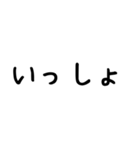 いっしょ